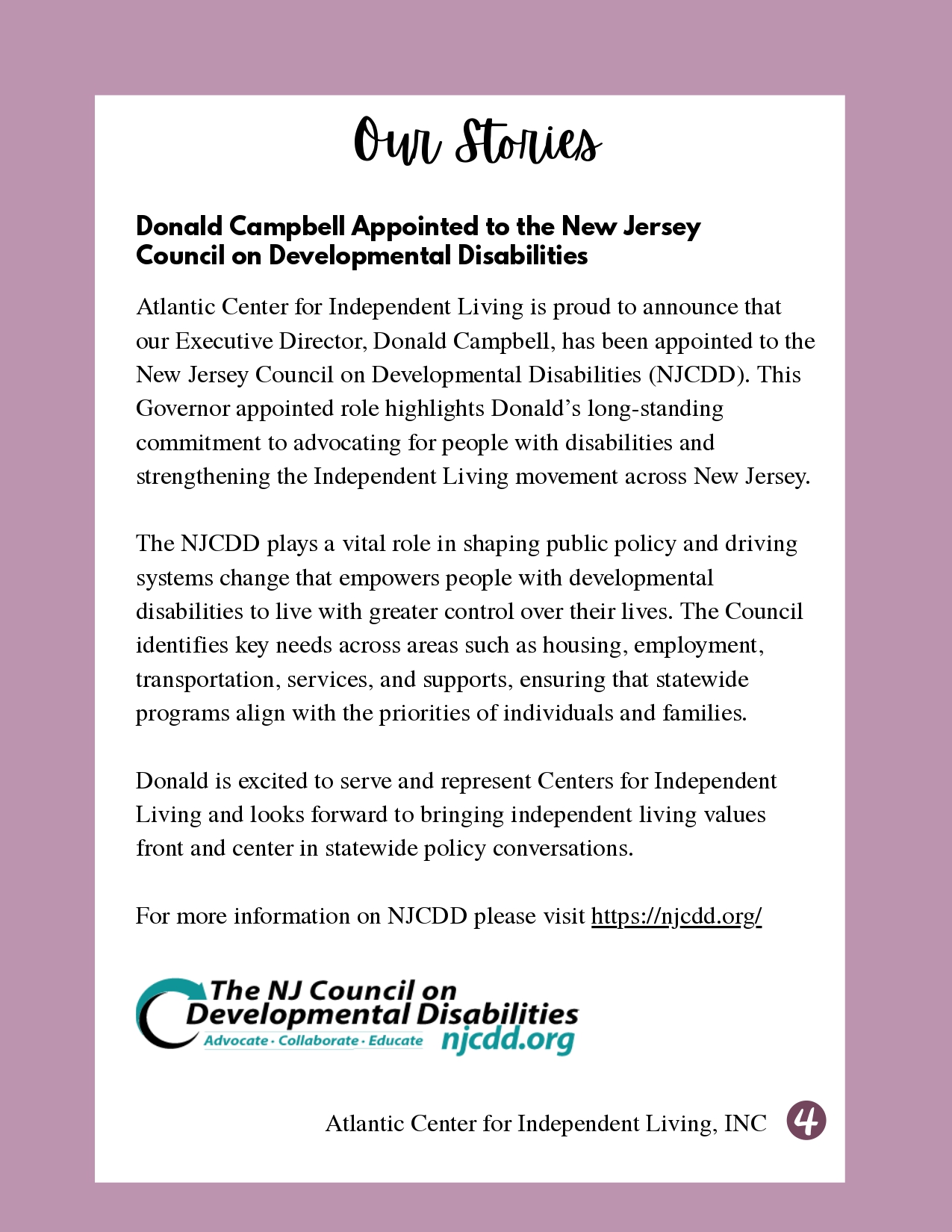 Our Stories

Donald Campbell Appointed to the New Jersey Council on Developmental Disabilities

Atlantic Center for Independent Living is proud to announce that our Executive Director, Donald Campbell, has been appointed to the New Jersey Council on Developmental Disabilities (NJCDD). This Governor appointed role highlights Donald's long-standing commitment to advocating for people with disabilities and strengthening the Independent Living movement across New Jersey.

The NJCDD plays a vital role in shaping public policy and driving systems change that empowers people with developmental disabilities to live with greater control over their lives. The Council identifies key needs across areas such as housing, employment, transportation, services, and supports, ensuring that statewide programs align with the priorities of individuals and families.

Donald is excited to serve and represent Centers for Independent Living and looks forward to bringing independent living values front and center in statewide policy conversations.

For more information on NJCDD please visit https://njcdd.org/

The NJ Council on Developmental Disabilities
Advocate · Collaborate · Educate njcdd.org

Atlantic Center for Independent Living, INC 4